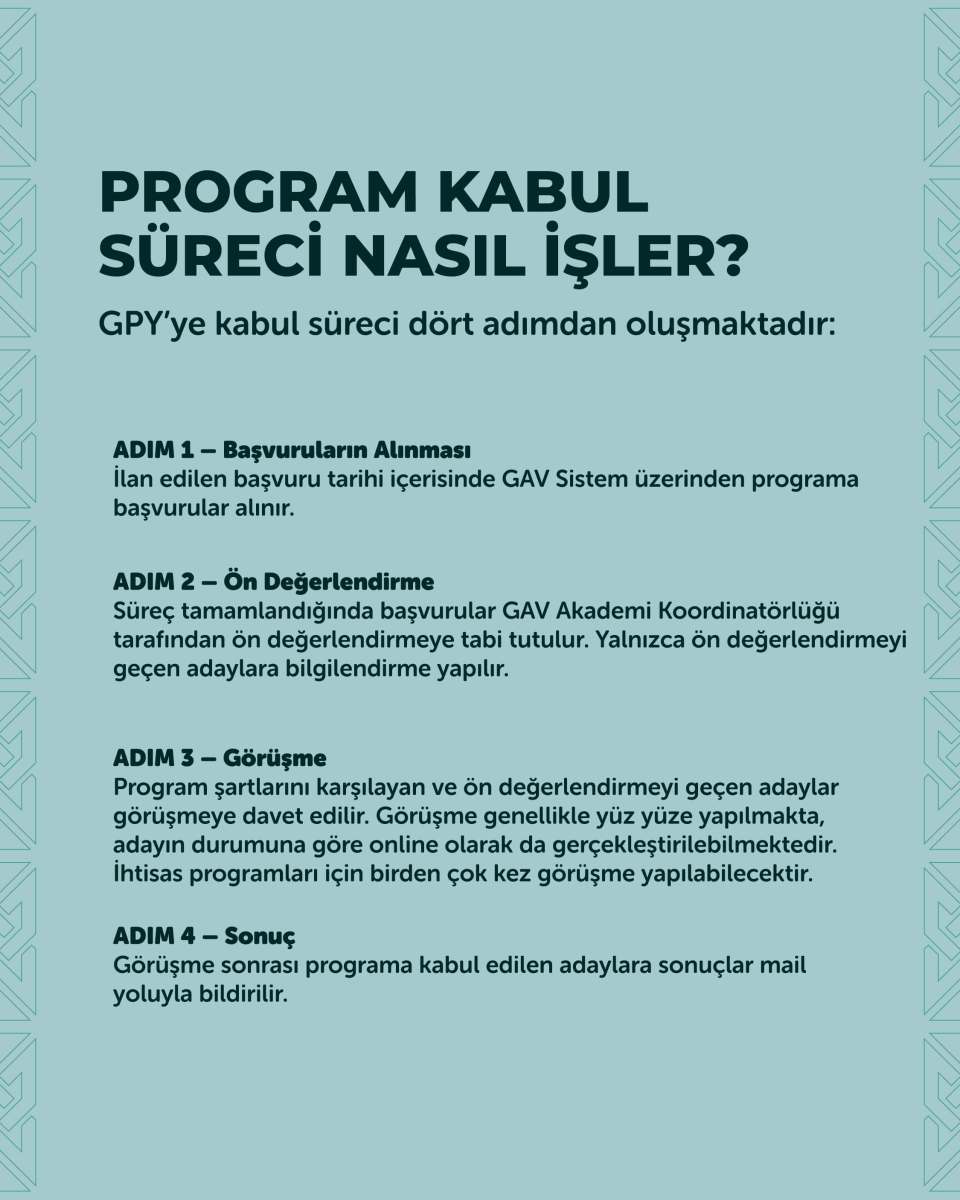 PROGRAM KABUL SÜRECİ NASIL İŞLER?

GPY'ye kabul süreci dört adımdan oluşmaktadır:

ADIM 1 – Başvuruların Alınması
İlan edilen başvuru tarihi içerisinde GAV Sistem üzerinden programa başvurular alınır.

ADIM 2 – Ön Değerlendirme
Süreç tamamlandığında başvurular GAV Akademi Koordinatörlüğü tarafından ön değerlendirmeye tabi tutulur. Yalnızca ön değerlendirmeyi geçen adaylara bilgilendirme yapılır.

ADIM 3 – Görüşme
Program şartlarını karşılayan ve ön değerlendirmeyi geçen adaylar görüşmeye davet edilir. Görüşme genellikle yüz yüze yapılmakta, adayın durumuna göre online olarak da gerçekleştirilebilmektedir. İhtisas programları için birden çok kez görüşme yapılabilecektir.

ADIM 4 – Sonuç
Görüşme sonrası programa kabul edilen adaylara sonuçlar mail yoluyla bildirilir.